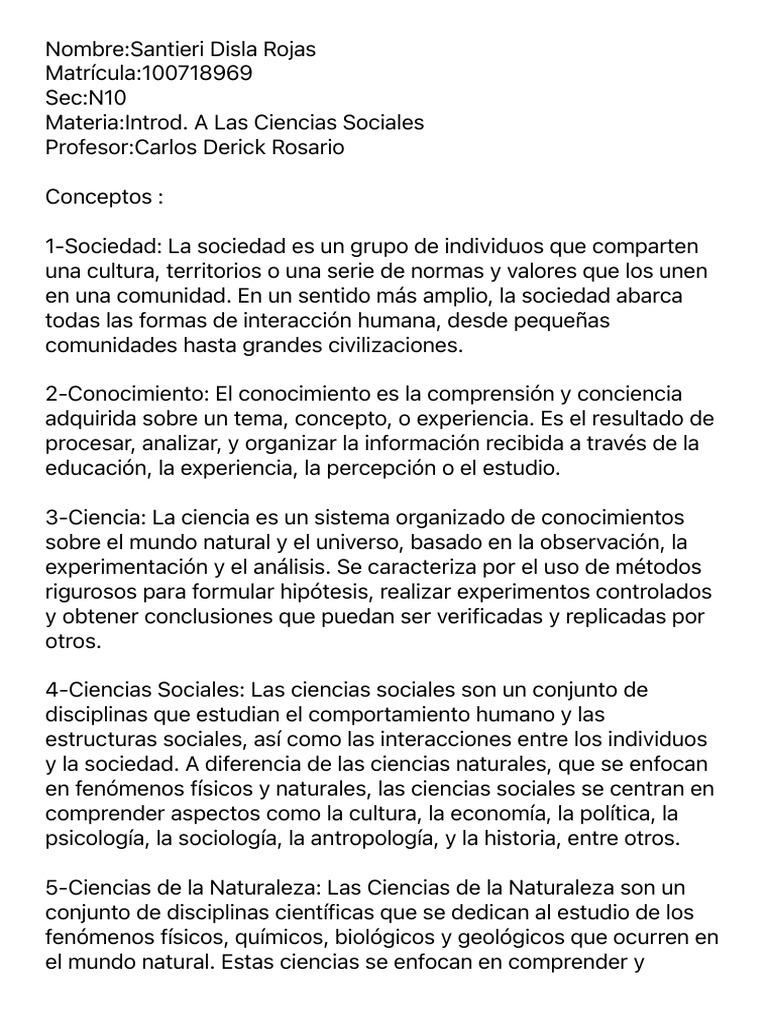 Nombre:Santieri Disla Rojas
Matrícula:100718969
Sec:N10
Materia:Introd. A Las Ciencias Sociales
Profesor:Carlos Derick Rosario

Conceptos :

1-Sociedad: La sociedad es un grupo de individuos que comparten una cultura, territorios o una serie de normas y valores que los unen en una comunidad. En un sentido más amplio, la sociedad abarca todas las formas de interacción humana, desde pequeñas comunidades hasta grandes civilizaciones.

2-Conocimiento: El conocimiento es la comprensión y conciencia adquirida sobre un tema, concepto, o experiencia. Es el resultado de procesar, analizar, y organizar la información recibida a través de la educación, la experiencia, la percepción o el estudio.

3-Ciencia: La ciencia es un sistema organizado de conocimientos sobre el mundo natural y el universo, basado en la observación, la experimentación y el análisis. Se caracteriza por el uso de métodos rigurosos para formular hipótesis, realizar experimentos controlados y obtener conclusiones que puedan ser verificadas y replicadas por otros.

4-Ciencias Sociales: Las ciencias sociales son un conjunto de disciplinas que estudian el comportamiento humano y las estructuras sociales, así como las interacciones entre los individuos y la sociedad. A diferencia de las ciencias naturales, que se enfocan en fenómenos físicos y naturales, las ciencias sociales se centran en comprender aspectos como la cultura, la economía, la política, la psicología, la sociología, la antropología, y la historia, entre otros.

5-Ciencias de la Naturaleza: Las Ciencias de la Naturaleza son un conjunto de disciplinas científicas que se dedican al estudio de los fenómenos físicos, químicos, biológicos y geológicos que ocurren en el mundo natural. Estas ciencias se enfocan en comprender y